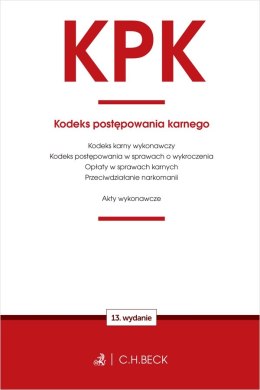 KPK

Kodeks postępowania karnego

Kodeks karny wykonawczy
Kodeks postępowania w sprawach o wykroczenia
Opłaty w sprawach karnych
Przeciwdziałanie narkomanii

Akty wykonawcze

13. wydanie

C.H.BECK